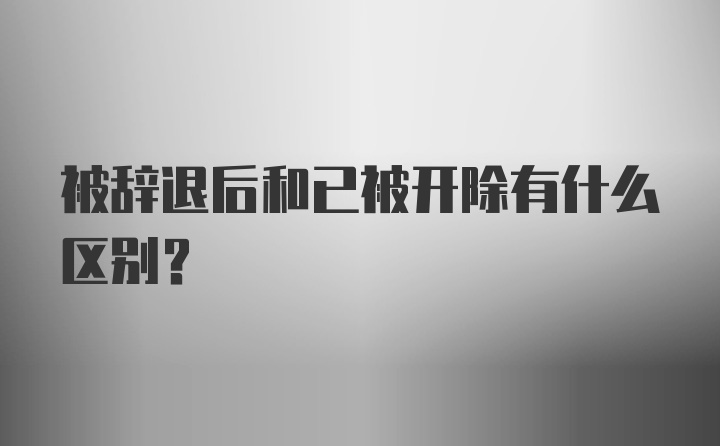 被辞退后和已被开除有什么区别？